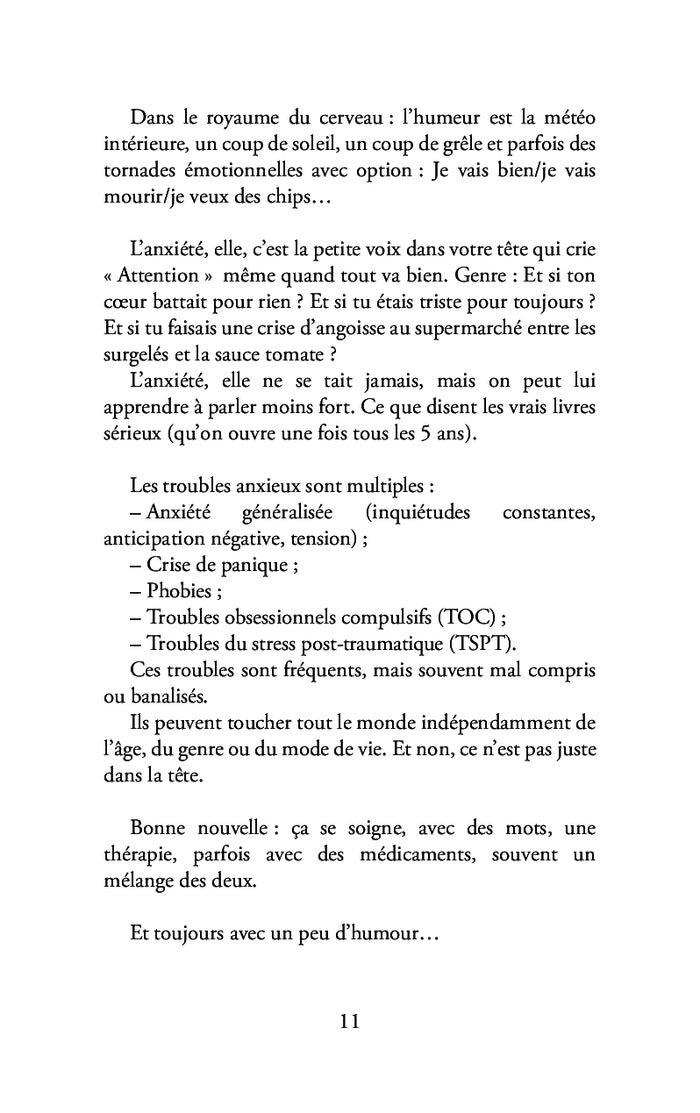 Dans le royaume du cerveau : l'humeur est la météo intérieure, un coup de soleil, un coup de grêle et parfois des tornades émotionnelles avec option : Je vais bien/je vais mourir/je veux des chips…

L'anxiété, elle, c'est la petite voix dans votre tête qui crie « Attention » même quand tout va bien. Genre : Et si ton cœur battait pour rien ? Et si tu étais triste pour toujours ? Et si tu faisais une crise d'angoisse au supermarché entre les surgelés et la sauce tomate ?

L'anxiété, elle ne se tait jamais, mais on peut lui apprendre à parler moins fort. Ce que disent les vrais livres sérieux (qu'on ouvre une fois tous les 5 ans).

Les troubles anxieux sont multiples :
– Anxiété généralisée (inquiétudes constantes, anticipation négative, tension) ;
– Crise de panique ;
– Phobies ;
– Troubles obsessionnels compulsifs (TOC) ;
– Troubles du stress post-traumatique (TSPT).
Ces troubles sont fréquents, mais souvent mal compris ou banalisés.
Ils peuvent toucher tout le monde indépendamment de l'âge, du genre ou du mode de vie. Et non, ce n'est pas juste dans la tête.

Bonne nouvelle : ça se soigne, avec des mots, une thérapie, parfois avec des médicaments, souvent un mélange des deux.

Et toujours avec un peu d'humour…

11